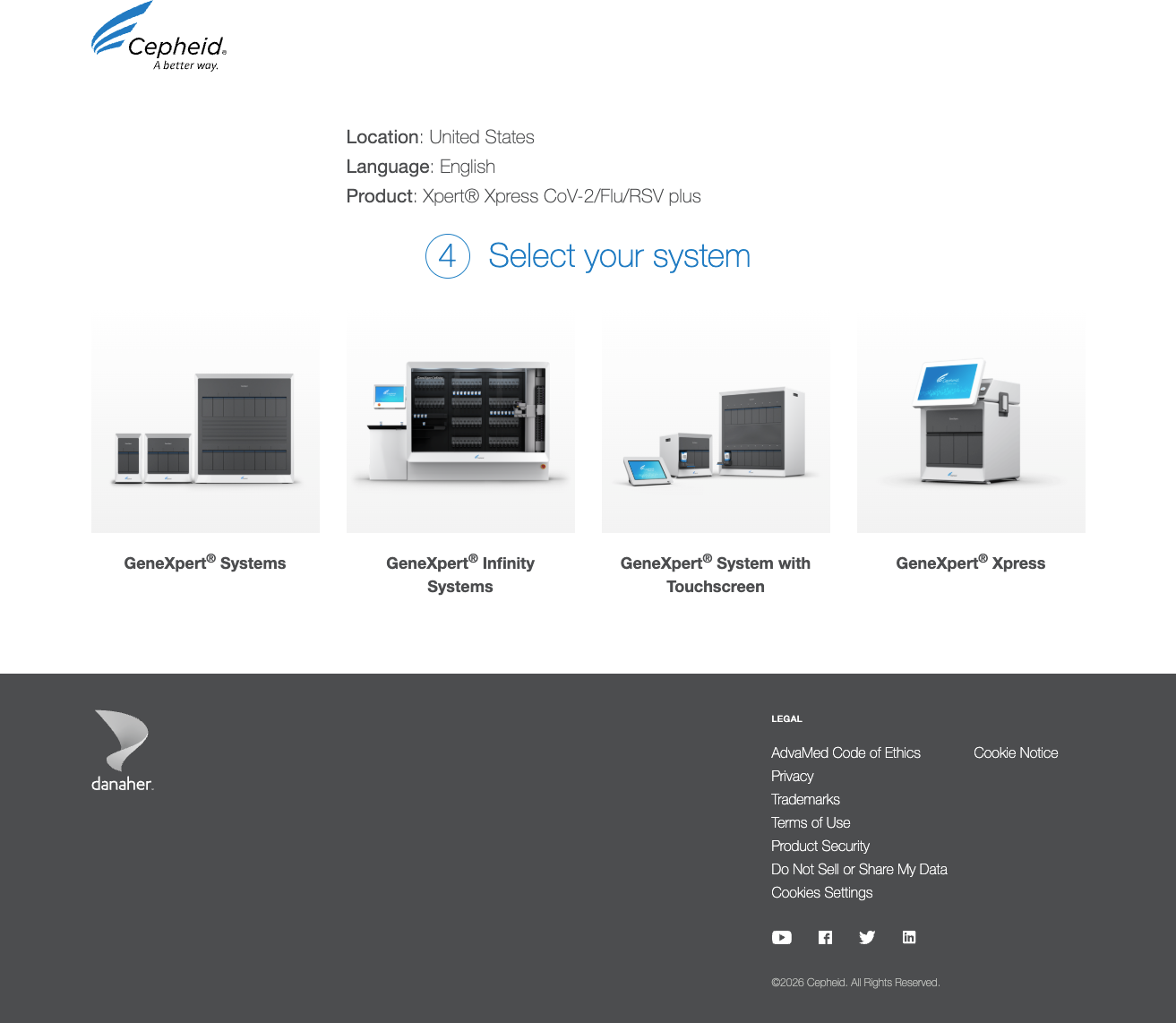 Cepheid®
A better way.

Location: United States
Language: English
Product: Xpert® Xpress CoV-2/Flu/RSV plus

4 Select your system

GeneXpert® Systems

GeneXpert® Infinity Systems

GeneXpert® System with Touchscreen

GeneXpert® Xpress

danaher.

LEGAL

AdvaMed Code of Ethics
Privacy
Trademarks
Terms of Use
Product Security
Do Not Sell or Share My Data
Cookies Settings

Cookie Notice

©2026 Cepheid. All Rights Reserved.